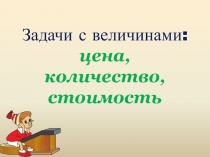 Задачи с величинами:
цена,
количество,
стоимость